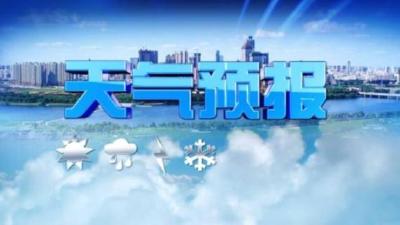 天气预报